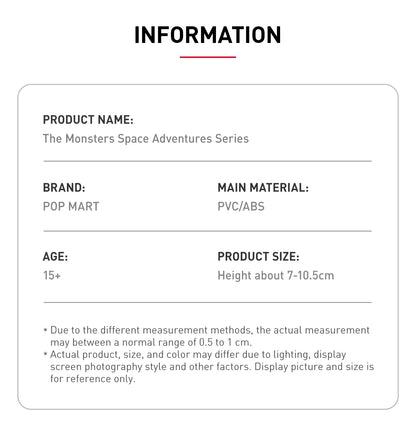 INFORMATION

PRODUCT NAME:
The Monsters Space Adventures Series

BRAND:
POP MART

MAIN MATERIAL:
PVC/ABS

AGE:
15+

PRODUCT SIZE:
Height about 7-10.5cm

* Due to the different measurement methods, the actual measurement may between a normal range of 0.5 to 1 cm.
* Actual product, size, and color may differ due to lighting, display screen photography style and other factors. Display picture and size is for reference only.